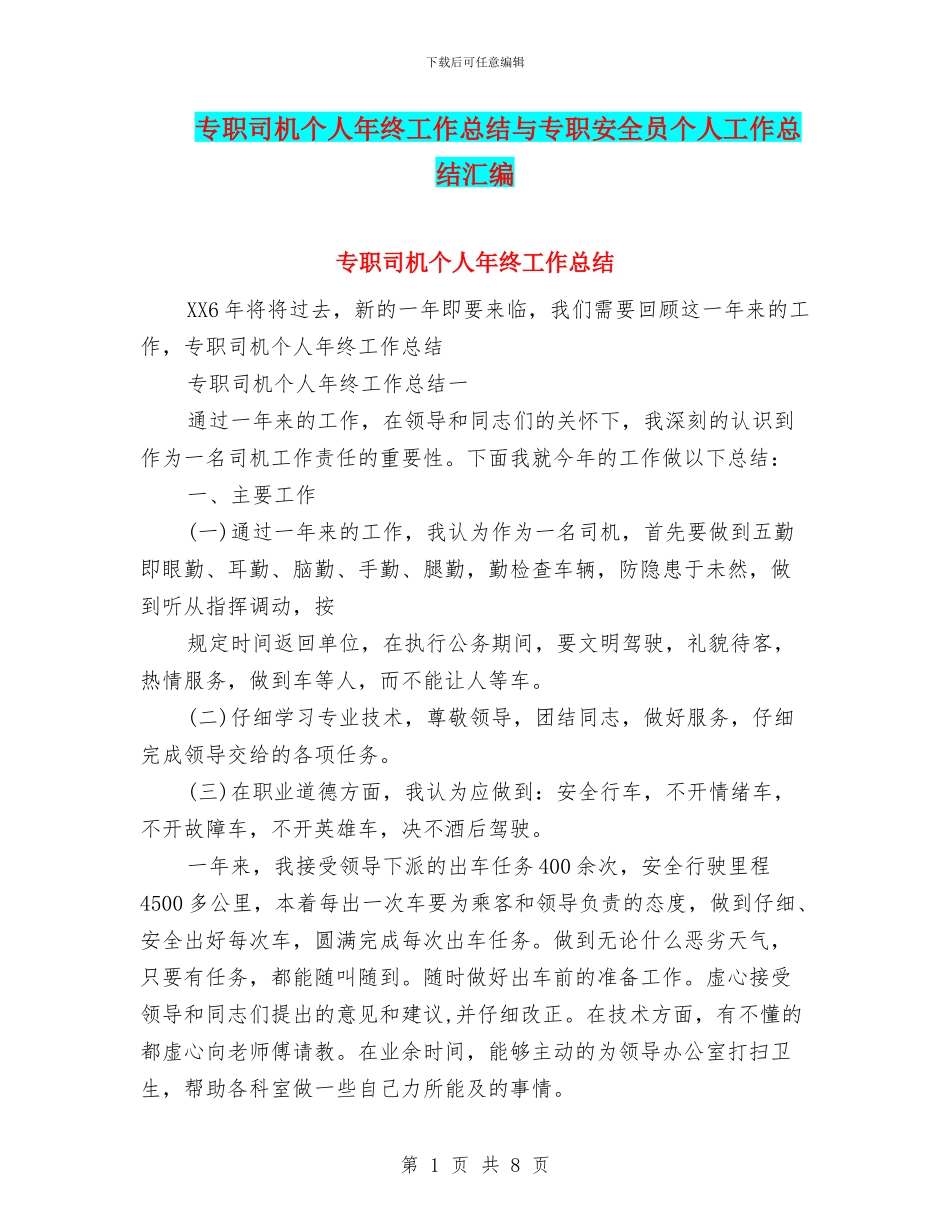 下载后可任意编辑

专职司机个人年终工作总结与专职安全员个人工作总结汇编

专职司机个人年终工作总结

XX6年将将过去，新的一年即要来临，我们需要回顾这一年来的工作，专职司机个人年终工作总结

专职司机个人年终工作总结一

通过一年来的工作，在领导和同志们的关怀下，我深刻的认识到作为一名司机工作责任的重要性。下面我就今年的工作做以下总结：

一、主要工作

(一)通过一年来的工作，我认为作为一名司机，首先要做到五勤即眼勤、耳勤、脑勤、手勤、腿勤，勤检查车辆，防隐患于未然，做到听从指挥调动，按

规定时间返回单位，在执行公务期间，要文明驾驶，礼貌待客，热情服务，做到车等人，而不能让人等车。

(二)仔细学习专业技术，尊敬领导，团结同志，做好服务，仔细完成领导交给的各项任务。

(三)在职业道德方面，我认为应做到：安全行车，不开情绪车，不开故障车，不开英雄车，决不酒后驾驶。

一年来，我接受领导下派的出车任务400余次，安全行驶里程4500多公里，本着每出一次车要为乘客和领导负责的态度，做到仔细、安全出好每次车，圆满完成每次出车任务。做到无论什么恶劣天气，只要有任务，都能随叫随到。随时做好出车前的准备工作。虚心接受领导和同志们提出的意见和建议,并仔细改正。在技术方面，有不懂的都虚心向老师傅请教。在业余时间，能够主动的为领导办公室打扫卫生，帮助各科室做一些自己力所能及的事情。

第 1 页 共 8 页